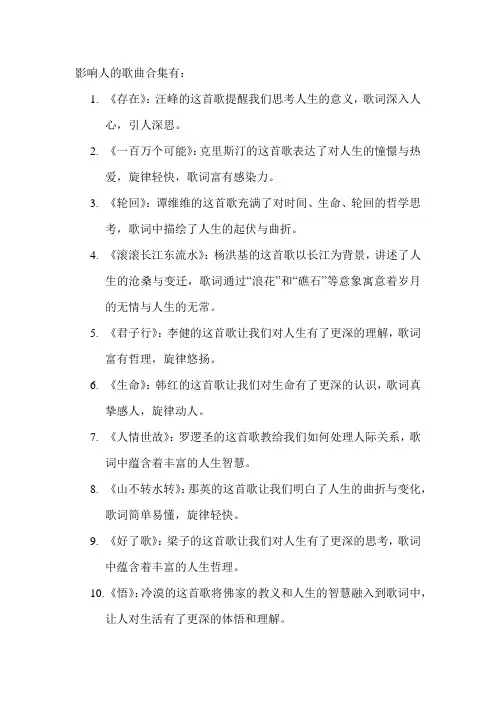 影响人的歌曲合集有：

1. 《存在》：汪峰的这首歌提醒我们思考人生的意义，歌词深入人心，引人深思。

2. 《一百万个可能》：克里斯汀的这首歌表达了对人生的憧憬与热爱，旋律轻快，歌词富有感染力。

3. 《轮回》：谭维维的这首歌充满了对时间、生命、轮回的哲学思考，歌词中描绘了人生的起伏与曲折。

4. 《滚滚长江东流水》：杨洪基的这首歌以长江为背景，讲述了人生的沧桑与变迁，歌词通过“浪花”和“礁石”等意象寓意着岁月的无情与人生的无常。

5. 《君子行》：李健的这首歌让我们对人生有了更深的理解，歌词富有哲理，旋律悠扬。

6. 《生命》：韩红的这首歌让我们对生命有了更深的认识，歌词真挚感人，旋律动人。

7. 《人情世故》：罗逻圣的这首歌教给我们如何处理人际关系，歌词中蕴含着丰富的人生智慧。

8. 《山不转水转》：那英的这首歌让我们明白了人生的曲折与变化，歌词简单易懂，旋律轻快。

9. 《好了歌》：梁子的这首歌让我们对人生有了更深的思考，歌词中蕴含着丰富的人生哲理。

10. 《悟》：冷漠的这首歌将佛家的教义和人生的智慧融入到歌词中，让人对生活有了更深的体悟和理解。